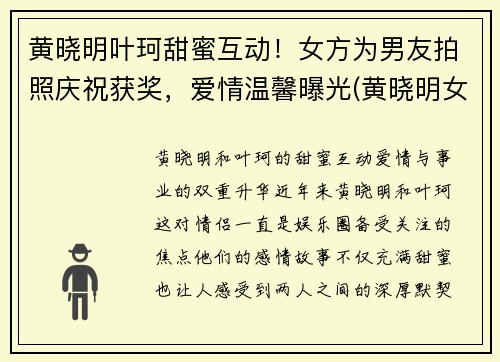 黄晓明叶珂甜蜜互动！女方为男友拍照庆祝获奖，爱情温馨曝光(黄晓明女

黄晓明和叶珂的甜蜜互动爱情与事业的双重升华近年来黄晓明和叶珂这对情侣一直是娱乐圈备受关注的焦点他们的感情故事不仅充满甜蜜也让人感受到两人之间的深厚默契